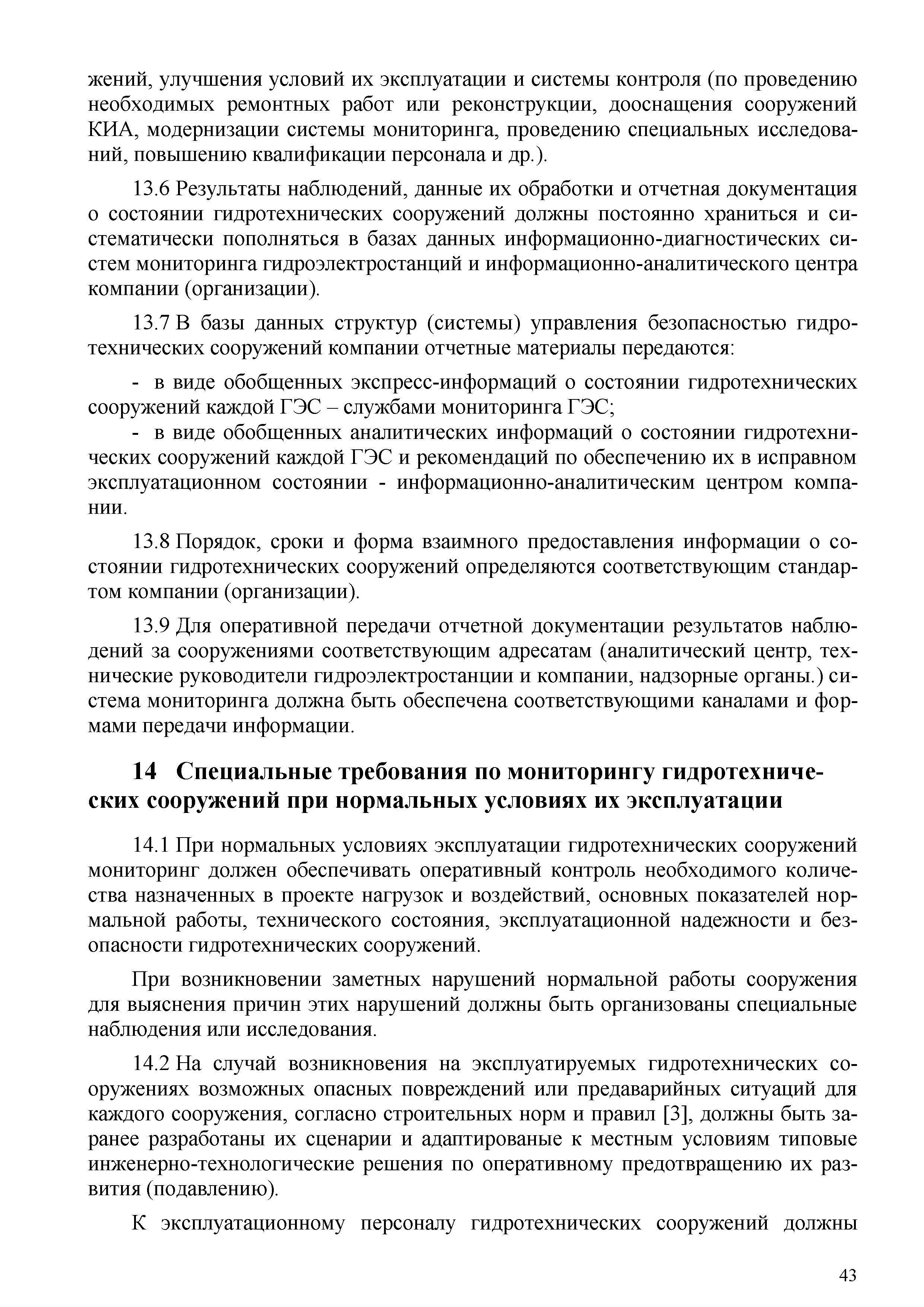 жений, улучшения условий их эксплуатации и системы контроля (по проведению необходимых ремонтных работ или реконструкции, дооснащения сооружений КИА, модернизации системы мониторинга, проведению специальных исследований, повышению квалификации персонала и др.).

13.6 Результаты наблюдений, данные их обработки и отчетная документация о состоянии гидротехнических сооружений должны постоянно храниться и систематически пополняться в базах данных информационно-диагностических систем мониторинга гидроэлектростанций и информационно-аналитического центра компании (организации).

13.7 В базы данных структур (системы) управления безопасностью гидротехнических сооружений компании отчетные материалы передаются:

- в виде обобщенных экспресс-информаций о состоянии гидротехнических сооружений каждой ГЭС – службами мониторинга ГЭС;

- в виде обобщенных аналитических информаций о состоянии гидротехнических сооружений каждой ГЭС и рекомендаций по обеспечению их в исправном эксплуатационном состоянии - информационно-аналитическим центром компании.

13.8 Порядок, сроки и форма взаимного предоставления информации о состоянии гидротехнических сооружений определяются соответствующим стандартом компании (организации).

13.9 Для оперативной передачи отчетной документации результатов наблюдений за сооружениями соответствующим адресатам (аналитический центр, технические руководители гидроэлектростанции и компании, надзорные органы.) система мониторинга должна быть обеспечена соответствующими каналами и формами передачи информации.

14 Специальные требования по мониторингу гидротехнических сооружений при нормальных условиях их эксплуатации

14.1 При нормальных условиях эксплуатации гидротехнических сооружений мониторинг должен обеспечивать оперативный контроль необходимого количества назначенных в проекте нагрузок и воздействий, основных показателей нормальной работы, технического состояния, эксплуатационной надежности и безопасности гидротехнических сооружений.

При возникновении заметных нарушений нормальной работы сооружения для выяснения причин этих нарушений должны быть организованы специальные наблюдения или исследования.

14.2 На случай возникновения на эксплуатируемых гидротехнических сооружениях возможных опасных повреждений или предаварийных ситуаций для каждого сооружения, согласно строительных норм и правил [3], должны быть заранее разработаны их сценарии и адаптированые к местным условиям типовые инженерно-технологические решения по оперативному предотвращению их развития (подавлению).

К эксплуатационному персоналу гидротехнических сооружений должны

43